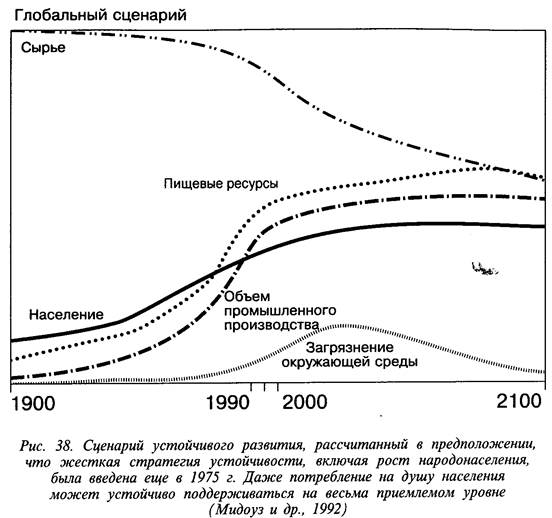 Глобальный сценарий

Сырье

Пищевые ресурсы

Население

Объем промышленного производства

Загрязнение окружающей среды

1900 1990 2000 2100

Рис. 38. Сценарий устойчивого развития, рассчитанный в предположении, что жесткая стратегия устойчивости, включая рост народонаселения, была введена еще в 1975 г. Даже потребление на душу населения может устойчиво поддерживаться на весьма приемлемом уровне (Мидоуз и др., 1992)